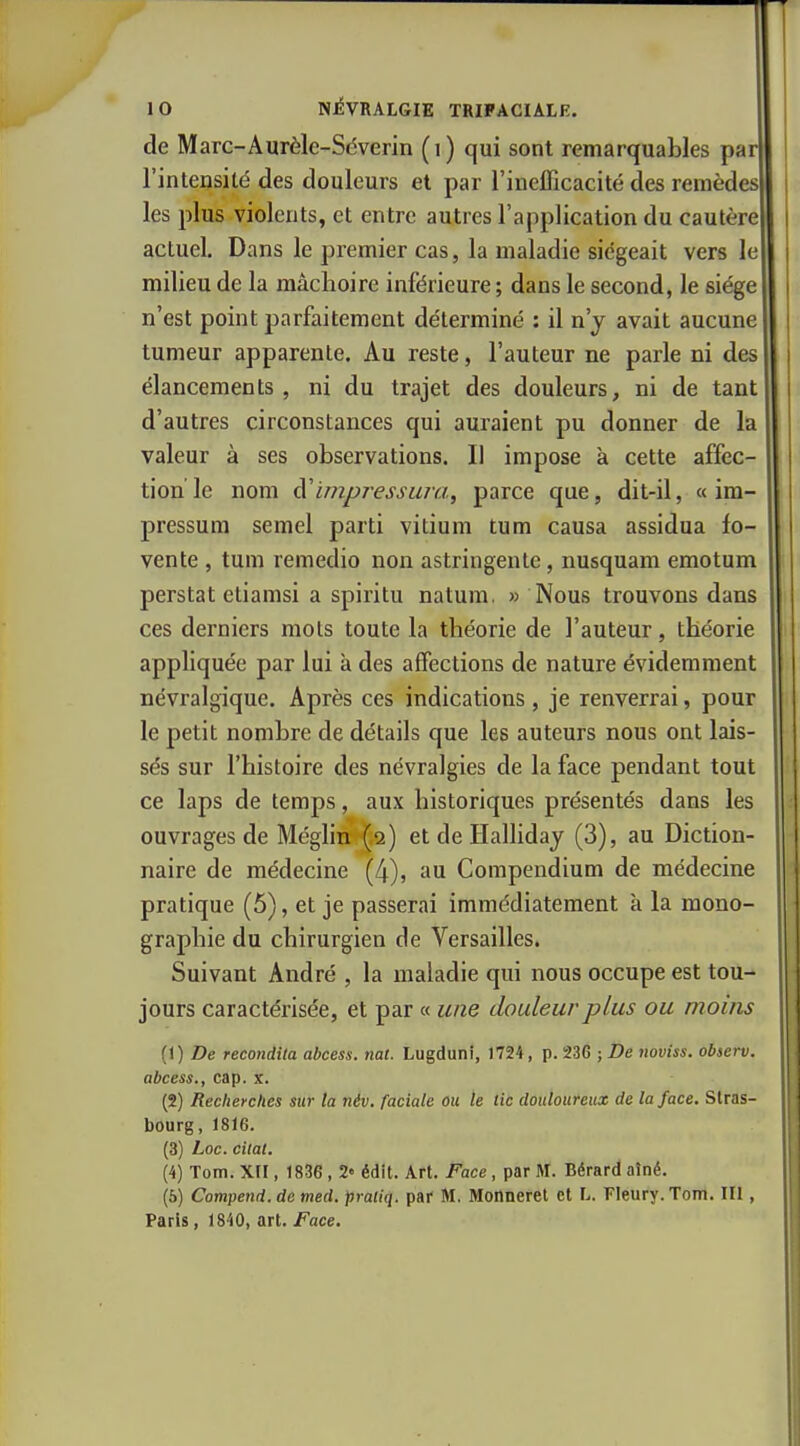 10 NÉVRALGIE TRIFACIALE.

de Marc-Aurèle-Séverin (1) qui sont remarquables par l'intensité des douleurs et par l'inefficacité des remèdes les plus violents, et entre autres l'application du cautère actuel. Dans le premier cas, la maladie siégeait vers le milieu de la mâchoire inférieure; dans le second, le siége n'est point parfaitement déterminé : il n'y avait aucune tumeur apparente. Au reste, l'auteur ne parle ni des élancements, ni du trajet des douleurs, ni de tant d'autres circonstances qui auraient pu donner de la valeur à ses observations. Il impose à cette affection le nom d'impressura, parce que, dit-il, « impressum semel parti vitium tum causa assidua fovente, tum remedio non astringente, nusquam emotum perstat etiamsi a spiritu natum. » Nous trouvons dans ces derniers mots toute la théorie de l'auteur, théorie appliquée par lui à des affections de nature évidemment névralgique. Après ces indications, je renverrai, pour le petit nombre de détails que les auteurs nous ont laissés sur l'histoire des névralgies de la face pendant tout ce laps de temps, aux historiques présentés dans les ouvrages de Méglin (2) et de Halliday (3), au Dictionnaire de médecine (4), au Compendium de médecine pratique (5), et je passerai immédiatement à la monographie du chirurgien de Versailles.

Suivant André, la maladie qui nous occupe est toujours caractérisée, et par « une douleur plus ou moins

(1) De recondita abcess. nat. Lugduni, 1724, p. 236 ; De noviss. observ. abcess., cap. x.
(2) Recherches sur la név. faciale ou le tic douloureux de la face. Strasbourg, 1816.
(3) Loc. citat.
(4) Tom. XII, 1836, 2e édit. Art. Face, par M. Bérard aîné.
(5) Compend. de med. pratiq. par M. Monneret et L. Fleury. Tom. III, Paris, 1840, art. Face.